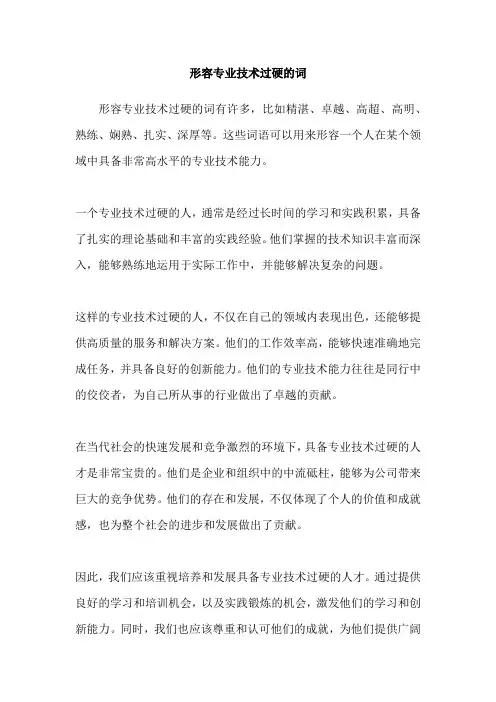 形容专业技术过硬的词

形容专业技术过硬的词有许多，比如精湛、卓越、高超、高明、熟练、娴熟、扎实、深厚等。这些词语可以用来形容一个人在某个领域中具备非常高水平的专业技术能力。

一个专业技术过硬的人，通常是经过长时间的学习和实践积累，具备了扎实的理论基础和丰富的实践经验。他们掌握的技术知识丰富而深入，能够熟练地运用于实际工作中，并能够解决复杂的问题。

这样的专业技术过硬的人，不仅在自己的领域内表现出色，还能够提供高质量的服务和解决方案。他们的工作效率高，能够快速准确地完成任务，并具备良好的创新能力。他们的专业技术能力往往是同行中的佼佼者，为自己所从事的行业做出了卓越的贡献。

在当代社会的快速发展和竞争激烈的环境下，具备专业技术过硬的人才是非常宝贵的。他们是企业和组织中的中流砥柱，能够为公司带来巨大的竞争优势。他们的存在和发展，不仅体现了个人的价值和成就感，也为整个社会的进步和发展做出了贡献。

因此，我们应该重视培养和发展具备专业技术过硬的人才。通过提供良好的学习和培训机会，以及实践锻炼的机会，激发他们的学习和创新能力。同时，我们也应该尊重和认可他们的成就，为他们提供广阔